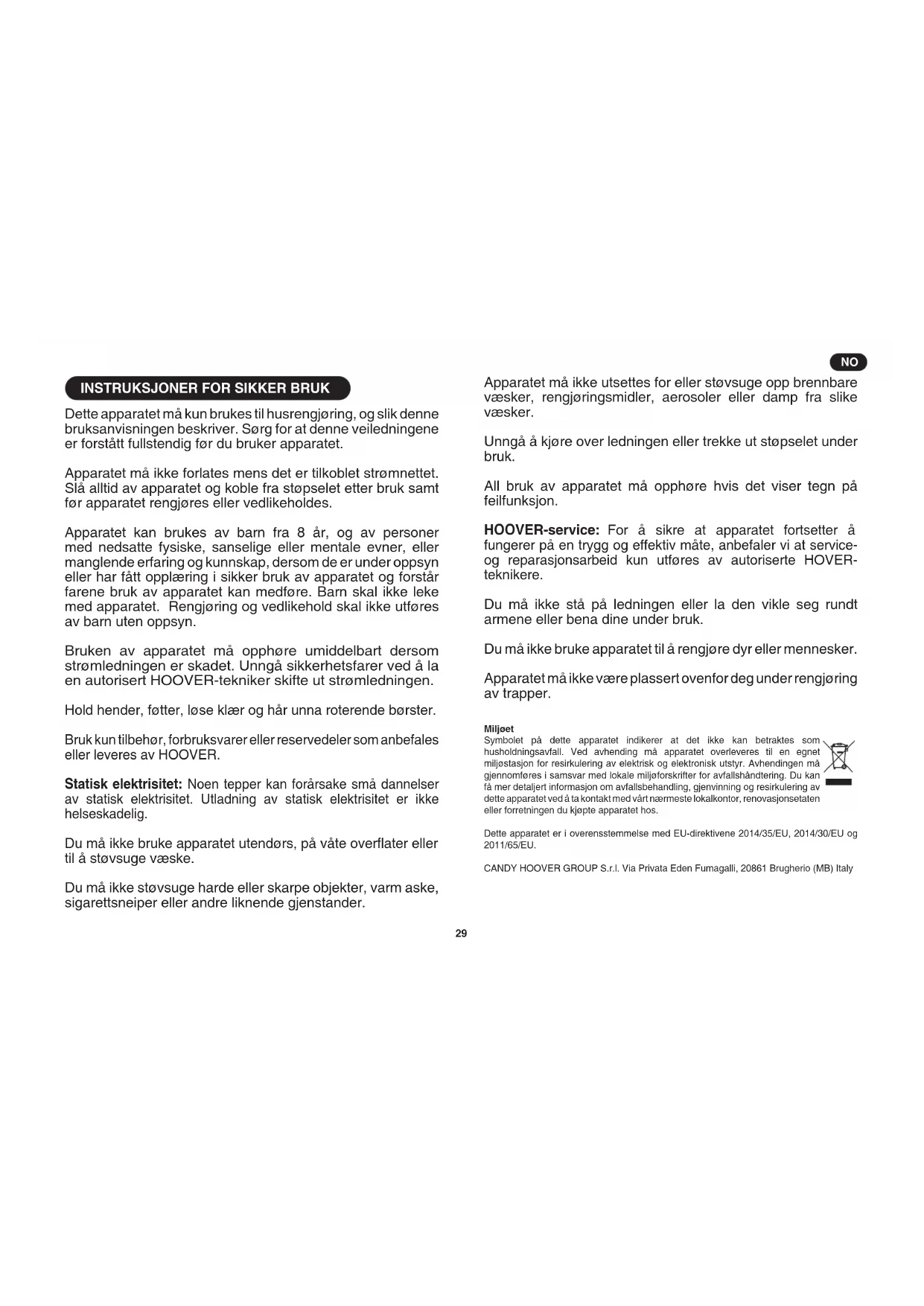 NO

INSTRUKSJONER FOR SIKKER BRUK

Dette apparatet må kun brukes til husrengjøring, og slik denne bruksanvisningen beskriver. Sørg for at denne veiledningene er forstått fullstendig før du bruker apparatet.

Apparatet må ikke forlates mens det er tilkoblet strømnettet. Slå alltid av apparatet og koble fra støpselet etter bruk samt før apparatet rengjøres eller vedlikeholdes.

Apparatet kan brukes av barn fra 8 år, og av personer med nedsatte fysiske, sanselige eller mentale evner, eller manglende erfaring og kunnskap, dersom de er under oppsyn eller har fått opplæring i sikker bruk av apparatet og forstår farene bruk av apparatet kan medføre. Barn skal ikke leke med apparatet. Rengjøring og vedlikehold skal ikke utføres av barn uten oppsyn.

Bruken av apparatet må opphøre umiddelbart dersom strømledningen er skadet. Unngå sikkerhetsfarer ved å la en autorisert HOOVER-tekniker skifte ut strømledningen.

Hold hender, føtter, løse klær og hår unna roterende børster.

Bruk kun tilbehør, forbruksvarer eller reservedeler som anbefales eller leveres av HOOVER.

Statisk elektrisitet: Noen tepper kan forårsake små dannelser av statisk elektrisitet. Utladning av statisk elektrisitet er ikke helseskadelig.

Du må ikke bruke apparatet utendørs, på våte overflater eller til å støvsuge væske.

Du må ikke støvsuge harde eller skarpe objekter, varm aske, sigarettsneiper eller andre liknende gjenstander.

Apparatet må ikke utsettes for eller støvsuge opp brennbare væsker, rengjøringsmidler, aerosoler eller damp fra slike væsker.

Unngå å kjøre over ledningen eller trekke ut støpselet under bruk.

All bruk av apparatet må opphøre hvis det viser tegn på feilfunksjon.

HOOVER-service: For å sikre at apparatet fortsetter å fungerer på en trygg og effektiv måte, anbefaler vi at service- og reparasjonsarbeid kun utføres av autoriserte HOVER-teknikere.

Du må ikke stå på ledningen eller la den vikle seg rundt armene eller bena dine under bruk.

Du må ikke bruke apparatet til å rengjøre dyr eller mennesker.

Apparatet må ikke være plassert ovenfor deg under rengjøring av trapper.

Miljøet
Symbolet på dette apparatet indikerer at det ikke kan betraktes som husholdningsavfall. Ved avhending må apparatet overleveres til en egnet miljøstasjon for resirkulering av elektrisk og elektronisk utstyr. Avhendingen må gjennomføres i samsvar med lokale miljøforskrifter for avfallshåndtering. Du kan få mer detaljert informasjon om avfallsbehandling, gjenvinning og resirkulering av dette apparatet ved å ta kontakt med vårt nærmeste lokalkontor, renovasjonsetaten eller forretningen du kjøpte apparatet hos.

Dette apparatet er i overensstemmelse med EU-direktivene 2014/35/EU, 2014/30/EU og 2011/65/EU.

CANDY HOOVER GROUP S.r.l. Via Privata Eden Fumagalli, 20861 Brugherio (MB) Italy

29